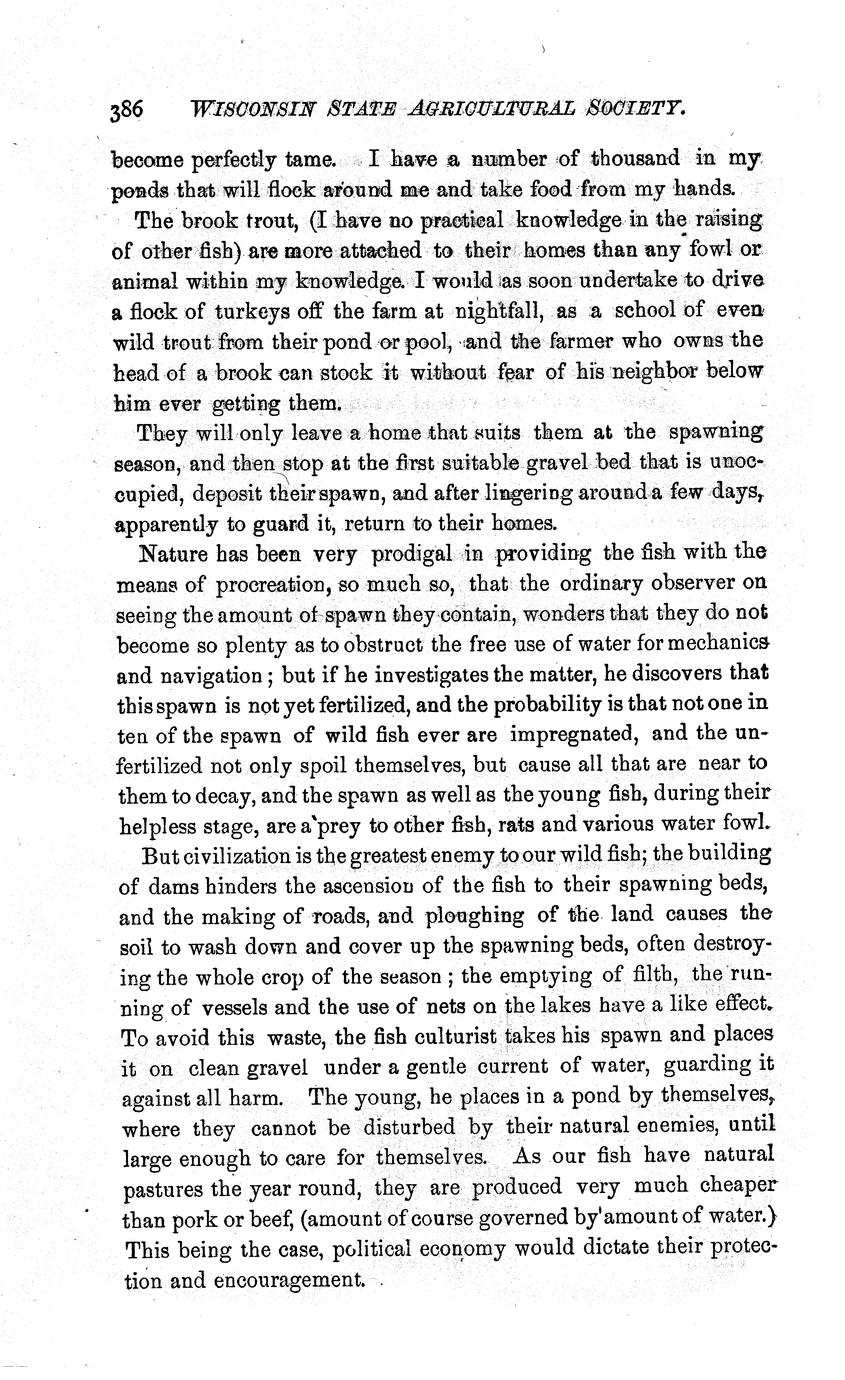 386 WISCONSIN STATE AGRICULTURAL SOCIETY.

become perfectly tame. I have a number of thousand in my ponds that will flock around me and take food from my hands.

The brook trout, (I have no practical knowledge in the raising of other fish) are more attached to their homes than any fowl or animal within my knowledge. I would as soon undertake to drive a flock of turkeys off the farm at nightfall, as a school of even wild trout from their pond or pool, and the farmer who owns the head of a brook can stock it without fear of his neighbor below him ever getting them.

They will only leave a home that suits them at the spawning season, and then stop at the first suitable gravel bed that is unoccupied, deposit their spawn, and after lingering around a few days, apparently to guard it, return to their homes.

Nature has been very prodigal in providing the fish with the means of procreation, so much so, that the ordinary observer on seeing the amount of spawn they contain, wonders that they do not become so plenty as to obstruct the free use of water for mechanics and navigation; but if he investigates the matter, he discovers that this spawn is not yet fertilized, and the probability is that not one in ten of the spawn of wild fish ever are impregnated, and the unfertilized not only spoil themselves, but cause all that are near to them to decay, and the spawn as well as the young fish, during their helpless stage, are a prey to other fish, rats and various water fowl.

But civilization is the greatest enemy to our wild fish; the building of dams hinders the ascension of the fish to their spawning beds, and the making of roads, and ploughing of the land causes the soil to wash down and cover up the spawning beds, often destroying the whole crop of the season; the emptying of filth, the running of vessels and the use of nets on the lakes have a like effect. To avoid this waste, the fish culturist takes his spawn and places it on clean gravel under a gentle current of water, guarding it against all harm. The young, he places in a pond by themselves, where they cannot be disturbed by their natural enemies, until large enough to care for themselves. As our fish have natural pastures the year round, they are produced very much cheaper than pork or beef, (amount of course governed by amount of water.) This being the case, political economy would dictate their protection and encouragement.